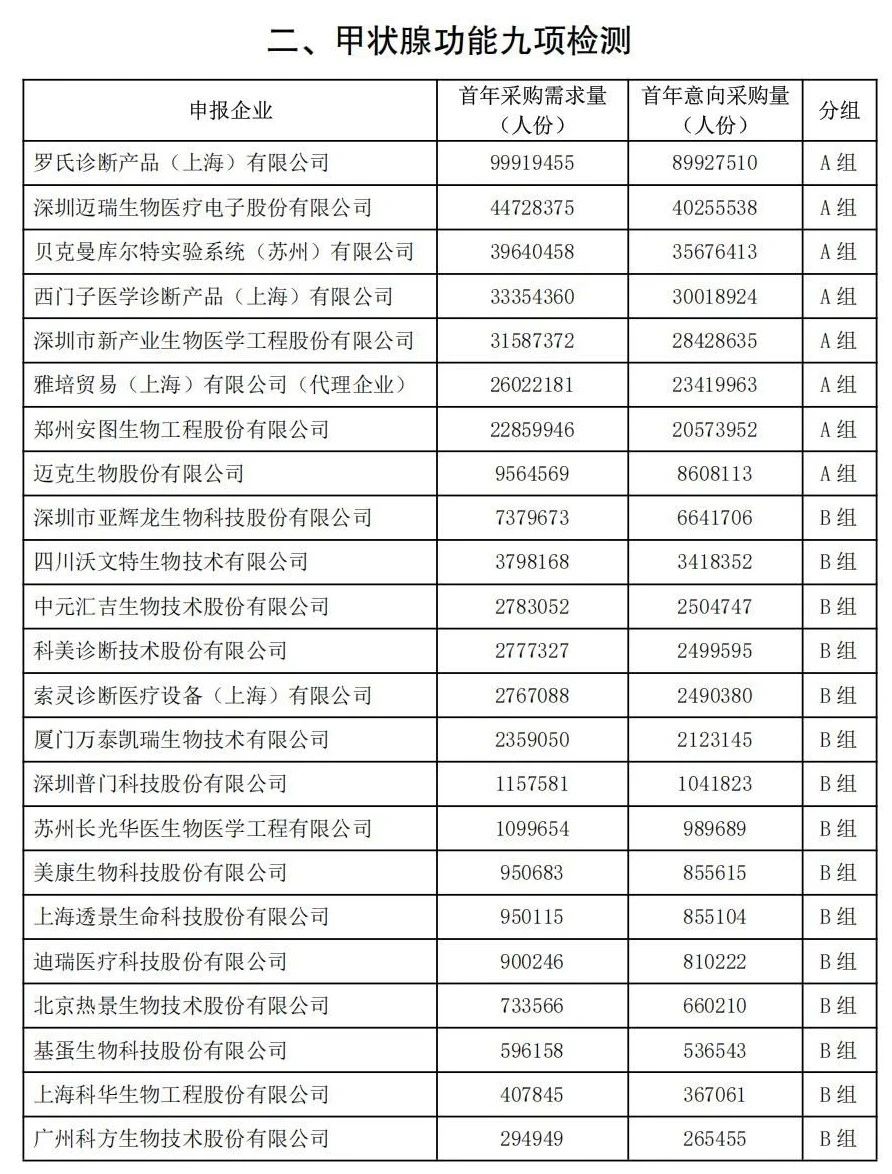 二、甲状腺功能九项检测

| 申报企业 | 首年采购需求量（人份） | 首年意向采购量（人份） | 分组 |
|---|---|---|---|
| 罗氏诊断产品（上海）有限公司 | 99919455 | 89927510 | A组 |
| 深圳迈瑞生物医疗电子股份有限公司 | 44728375 | 40255538 | A组 |
| 贝克曼库尔特实验系统（苏州）有限公司 | 39640458 | 35676413 | A组 |
| 西门子医学诊断产品（上海）有限公司 | 33354360 | 30018924 | A组 |
| 深圳市新产业生物医学工程股份有限公司 | 31587372 | 28428635 | A组 |
| 雅培贸易（上海）有限公司（代理企业） | 26022181 | 23419963 | A组 |
| 郑州安图生物工程股份有限公司 | 22859946 | 20573952 | A组 |
| 迈克生物股份有限公司 | 9564569 | 8608113 | A组 |
| 深圳市亚辉龙生物科技股份有限公司 | 7379673 | 6641706 | B组 |
| 四川沃文特生物技术有限公司 | 3798168 | 3418352 | B组 |
| 中元汇吉生物技术股份有限公司 | 2783052 | 2504747 | B组 |
| 科美诊断技术股份有限公司 | 2777327 | 2499595 | B组 |
| 索灵诊断医疗设备（上海）有限公司 | 2767088 | 2490380 | B组 |
| 厦门万泰凯瑞生物技术有限公司 | 2359050 | 2123145 | B组 |
| 深圳普门科技股份有限公司 | 1157581 | 1041823 | B组 |
| 苏州长光华医生物医学工程有限公司 | 1099654 | 989689 | B组 |
| 美康生物科技股份有限公司 | 950683 | 855615 | B组 |
| 上海透景生命科技股份有限公司 | 950115 | 855104 | B组 |
| 迪瑞医疗科技股份有限公司 | 900246 | 810222 | B组 |
| 北京热景生物技术股份有限公司 | 733566 | 660210 | B组 |
| 基蛋生物科技股份有限公司 | 596158 | 536543 | B组 |
| 上海科华生物工程股份有限公司 | 407845 | 367061 | B组 |
| 广州科方生物技术股份有限公司 | 294949 | 265455 | B组 |